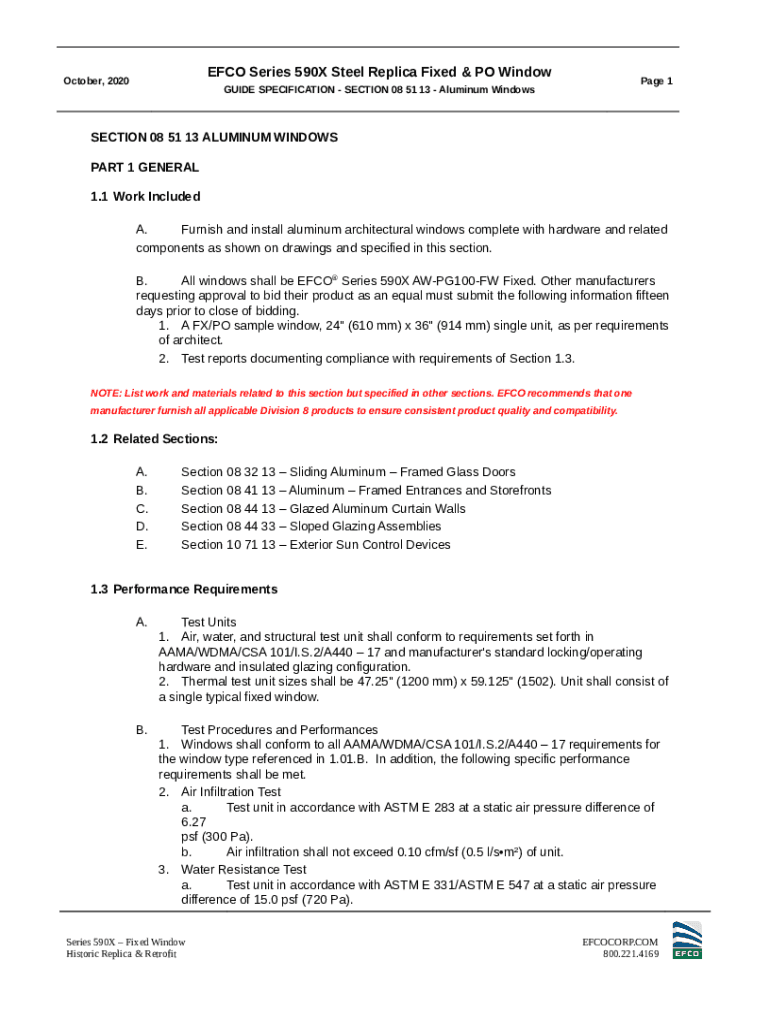 October, 2020

EFCO Series 590X Steel Replica Fixed & PO Window
GUIDE SPECIFICATION - SECTION 08 51 13 - Aluminum Windows

Page 1

SECTION 08 51 13 ALUMINUM WINDOWS

PART 1 GENERAL

1.1 Work Included

A. Furnish and install aluminum architectural windows complete with hardware and related components as shown on drawings and specified in this section.

B. All windows shall be EFCO® Series 590X AW-PG100-FW Fixed. Other manufacturers requesting approval to bid their product as an equal must submit the following information fifteen days prior to close of bidding.
1. A FX/PO sample window, 24" (610 mm) x 36" (914 mm) single unit, as per requirements of architect.
2. Test reports documenting compliance with requirements of Section 1.3.

NOTE: List work and materials related to this section but specified in other sections. EFCO recommends that one manufacturer furnish all applicable Division 8 products to ensure consistent product quality and compatibility.

1.2 Related Sections:

A. Section 08 32 13 – Sliding Aluminum – Framed Glass Doors
B. Section 08 41 13 – Aluminum – Framed Entrances and Storefronts
C. Section 08 44 13 – Glazed Aluminum Curtain Walls
D. Section 08 44 33 – Sloped Glazing Assemblies
E. Section 10 71 13 – Exterior Sun Control Devices

1.3 Performance Requirements

A. Test Units
1. Air, water, and structural test unit shall conform to requirements set forth in AAMA/WDMA/CSA 101/I.S.2/A440 – 17 and manufacturer's standard locking/operating hardware and insulated glazing configuration.
2. Thermal test unit sizes shall be 47.25" (1200 mm) x 59.125" (1502). Unit shall consist of a single typical fixed window.

B. Test Procedures and Performances
1. Windows shall conform to all AAMA/WDMA/CSA 101/I.S.2/A440 – 17 requirements for the window type referenced in 1.01.B. In addition, the following specific performance requirements shall be met.
2. Air Infiltration Test
a. Test unit in accordance with ASTM E 283 at a static air pressure difference of 6.27
psf (300 Pa).
b. Air infiltration shall not exceed 0.10 cfm/sf (0.5 l/s•m²) of unit.
3. Water Resistance Test
a. Test unit in accordance with ASTM E 331/ASTM E 547 at a static air pressure difference of 15.0 psf (720 Pa).

Series 590X – Fixed Window
Historic Replica & Retrofit

EFCOCORP.COM
800.221.4169

EFCO